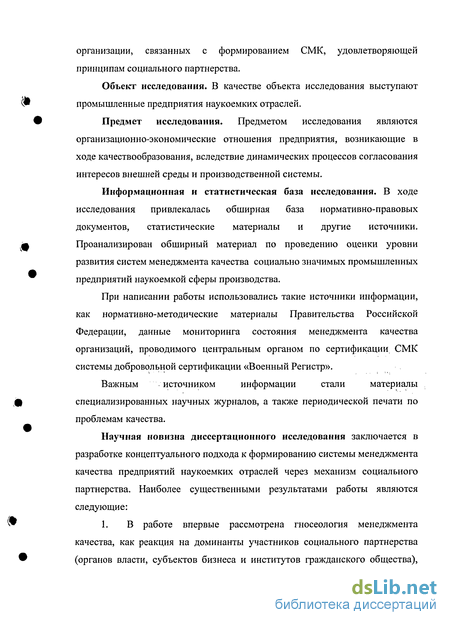 организации, связанных с формированием СМК, удовлетворяющей принципам социального партнерства.

**Объект исследования.** В качестве объекта исследования выступают промышленные предприятия наукоемких отраслей.

**Предмет исследования.** Предметом исследования являются организационно-экономические отношения предприятия, возникающие в ходе качествообразования, вследствие динамических процессов согласования интересов внешней среды и производственной системы.

**Информационная и статистическая база исследования.** В ходе исследования привлекалась обширная база нормативно-правовых документов, статистические материалы и другие источники. Проанализирован обширный материал по проведению оценки уровни развития систем менеджмента качества социально значимых промышленных предприятий наукоемкой сферы производства.

При написании работы использовались такие источники информации, как нормативно-методические материалы Правительства Российской Федерации, данные мониторинга состояния менеджмента качества организаций, проводимого центральным органом по сертификации СМК системы добровольной сертификации «Военный Регистр».

Важным источником информации стали материалы специализированных научных журналов, а также периодической печати по проблемам качества.

**Научная новизна диссертационного исследования** заключается в разработке концептуального подхода к формированию системы менеджмента качества предприятий наукоемких отраслей через механизм социального партнерства. Наиболее существенными результатами работы являются следующие:

1. В работе впервые рассмотрена гносеология менеджмента качества, как реакция на доминанты участников социального партнерства (органов власти, субъектов бизнеса и институтов гражданского общества),

dsLib.net
библиотека диссертаций